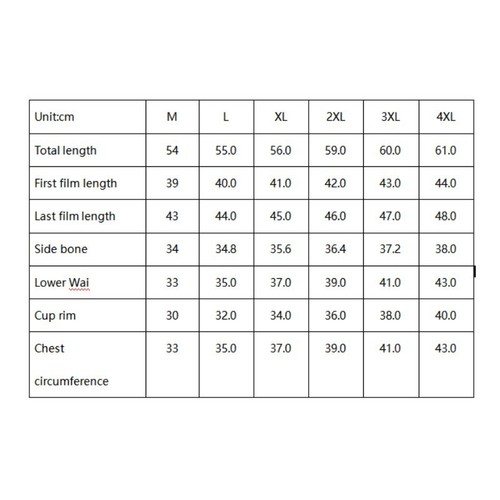 | Unit:cm | M | L | XL | 2XL | 3XL | 4XL |
|---|---|---|---|---|---|---|
| Total length | 54 | 55.0 | 56.0 | 59.0 | 60.0 | 61.0 |
| First film length | 39 | 40.0 | 41.0 | 42.0 | 43.0 | 44.0 |
| Last film length | 43 | 44.0 | 45.0 | 46.0 | 47.0 | 48.0 |
| Side bone | 34 | 34.8 | 35.6 | 36.4 | 37.2 | 38.0 |
| Lower Wai | 33 | 35.0 | 37.0 | 39.0 | 41.0 | 43.0 |
| Cup rim | 30 | 32.0 | 34.0 | 36.0 | 38.0 | 40.0 |
| Chest circumference | 33 | 35.0 | 37.0 | 39.0 | 41.0 | 43.0 |